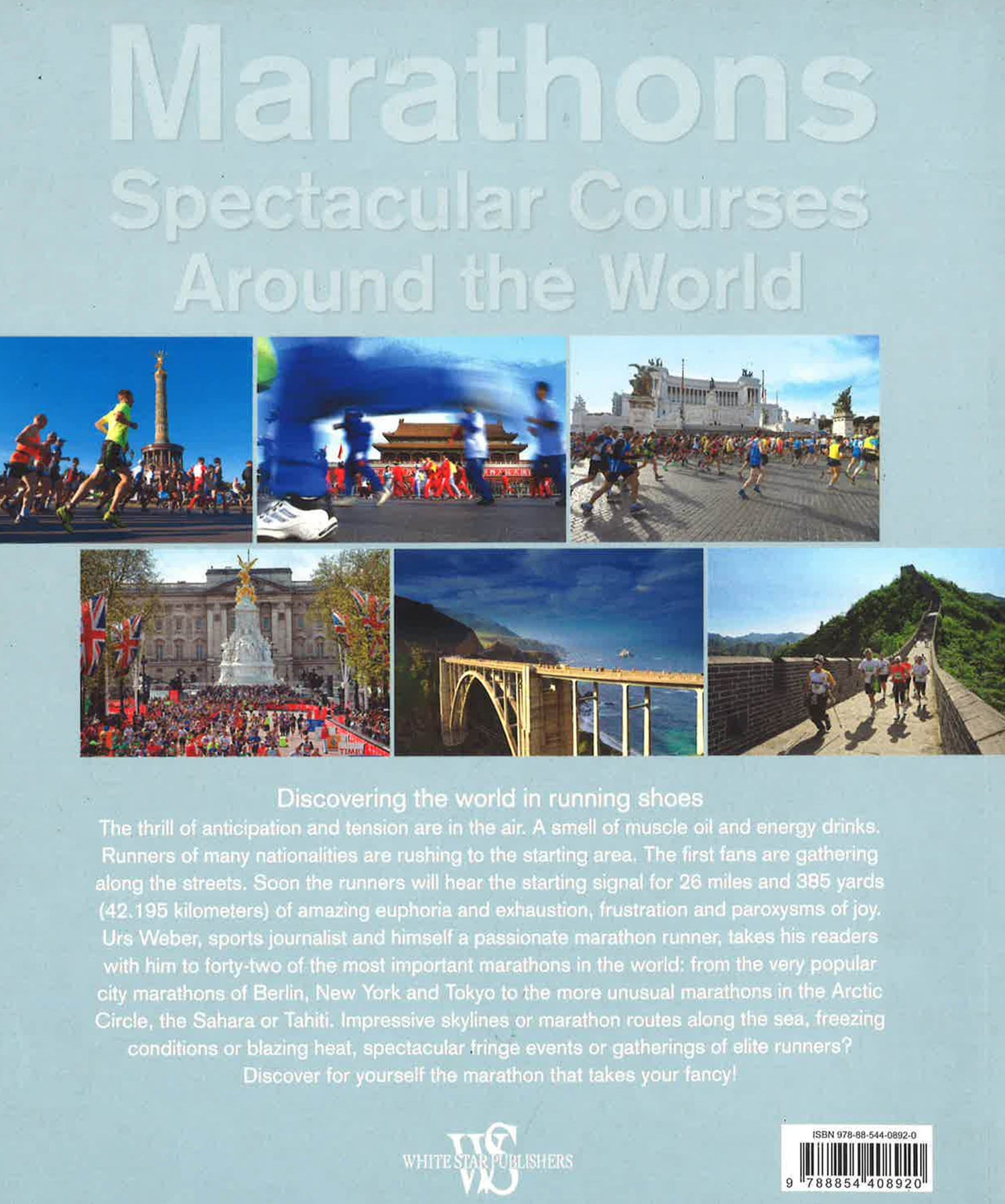 Marathons
Spectacular Courses Around the World

Discovering the world in running shoes
The thrill of anticipation and tension are in the air. A smell of muscle oil and energy drinks. Runners of many nationalities are rushing to the starting area. The first fans are gathering along the streets. Soon the runners will hear the starting signal for 26 miles and 385 yards (42.195 kilometers) of amazing euphoria and exhaustion, frustration and paroxysms of joy. Urs Weber, sports journalist and himself a passionate marathon runner, takes his readers with him to forty-two of the most important marathons in the world: from the very popular city marathons of Berlin, New York and Tokyo to the more unusual marathons in the Arctic Circle, the Sahara or Tahiti. Impressive skylines or marathon routes along the sea, freezing conditions or blazing heat, spectacular fringe events or gatherings of elite runners? Discover for yourself the marathon that takes your fancy!

WS
WHITE STAR PUBLISHERS

ISBN 978-88-544-0892-0
9 788854 408920